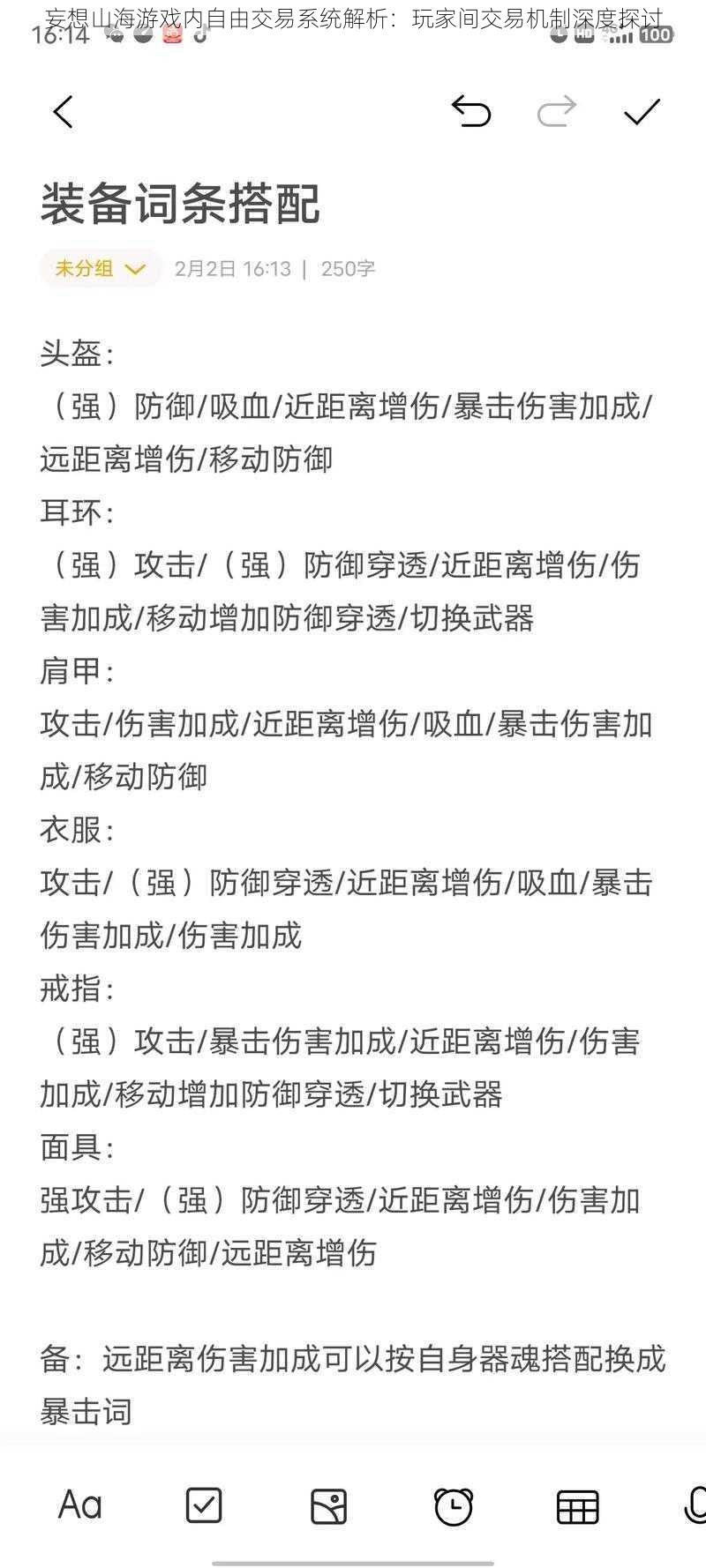 妄想山海游戏内自由交易系统解析：玩家间交易机制深度探讨

16:14

100

装备词条搭配

未分组

2月2日 16:13 | 250字

头盔：
（强）防御/吸血/近距离增伤/暴击伤害加成/远距离增伤/移动防御
耳环：
（强）攻击/（强）防御穿透/近距离增伤/伤害加成/移动增加防御穿透/切换武器
肩甲：
攻击/伤害加成/近距离增伤/吸血/暴击伤害加成/移动防御
衣服：
攻击/（强）防御穿透/近距离增伤/吸血/暴击伤害加成/伤害加成
戒指：
（强）攻击/暴击伤害加成/近距离增伤/伤害加成/移动增加防御穿透/切换武器
面具：
强攻击/（强）防御穿透/近距离增伤/伤害加成/移动防御/远距离增伤

备：远距离伤害加成可以按自身器魂搭配换成暴击词

Aa